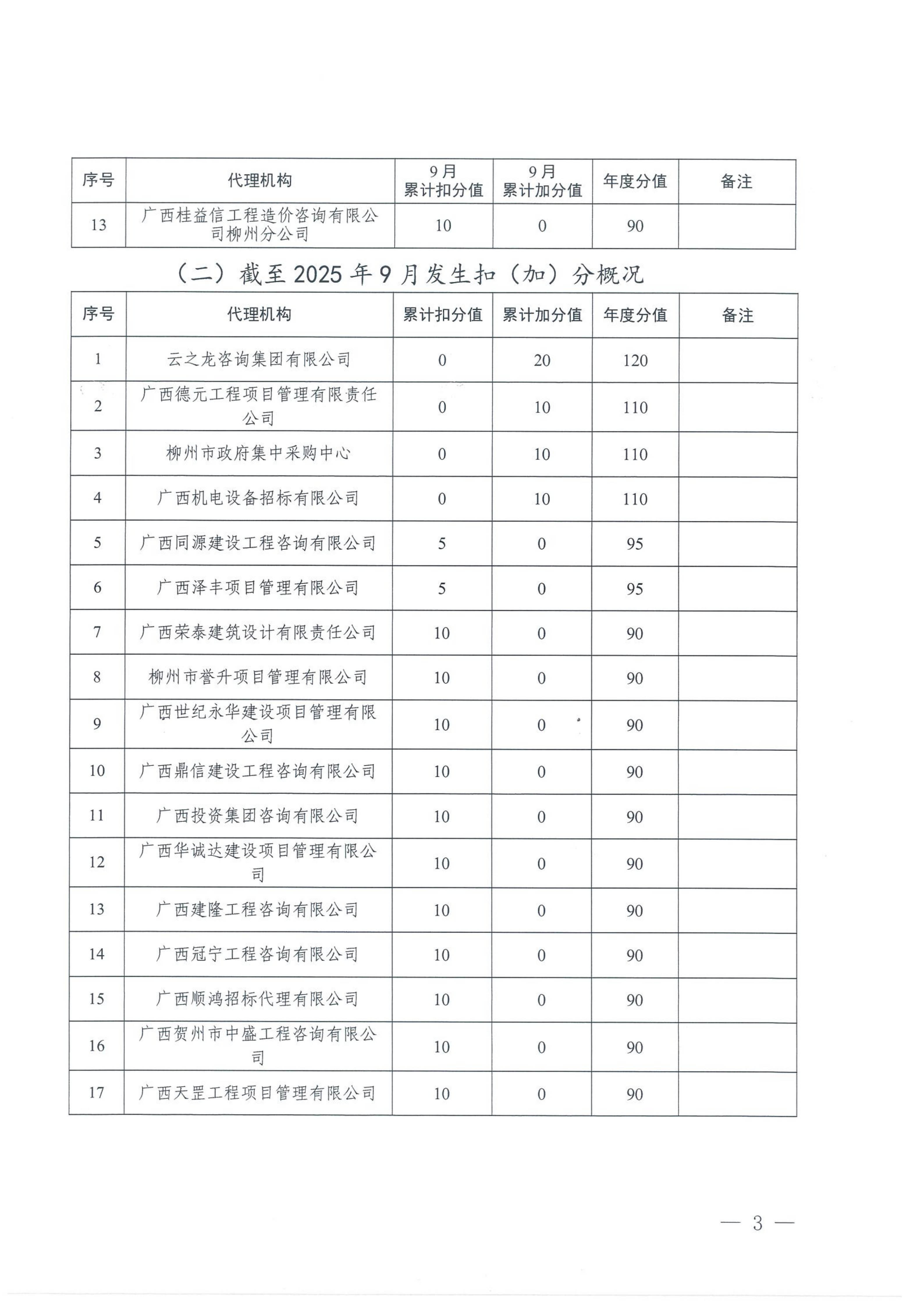 | 序号 | 代理机构 | 9月累计扣分值 | 9月累计加分值 | 年度分值 | 备注 |
|---|---|---|---|---|---|
| 13 | 广西桂益信工程造价咨询有限公司柳州分公司 | 10 | 0 | 90 | |

（二）截至2025年9月发生扣（加）分概况

| 序号 | 代理机构 | 累计扣分值 | 累计加分值 | 年度分值 | 备注 |
|---|---|---|---|---|---|
| 1 | 云之龙咨询集团有限公司 | 0 | 20 | 120 | |
| 2 | 广西德元工程项目管理有限责任公司 | 0 | 10 | 110 | |
| 3 | 柳州市政府集中采购中心 | 0 | 10 | 110 | |
| 4 | 广西机电设备招标有限公司 | 0 | 10 | 110 | |
| 5 | 广西同源建设工程咨询有限公司 | 5 | 0 | 95 | |
| 6 | 广西泽丰项目管理有限公司 | 5 | 0 | 95 | |
| 7 | 广西荣泰建筑设计有限责任公司 | 10 | 0 | 90 | |
| 8 | 柳州市誉升项目管理有限公司 | 10 | 0 | 90 | |
| 9 | 广西世纪永华建设项目管理有限公司 | 10 | 0 | 90 | |
| 10 | 广西鼎信建设工程咨询有限公司 | 10 | 0 | 90 | |
| 11 | 广西投资集团咨询有限公司 | 10 | 0 | 90 | |
| 12 | 广西华诚达建设项目管理有限公司 | 10 | 0 | 90 | |
| 13 | 广西建隆工程咨询有限公司 | 10 | 0 | 90 | |
| 14 | 广西冠宁工程咨询有限公司 | 10 | 0 | 90 | |
| 15 | 广西顺鸿招标代理有限公司 | 10 | 0 | 90 | |
| 16 | 广西贺州市中盛工程咨询有限公司 | 10 | 0 | 90 | |
| 17 | 广西天罡工程项目管理有限公司 | 10 | 0 | 90 | |

— 3 —